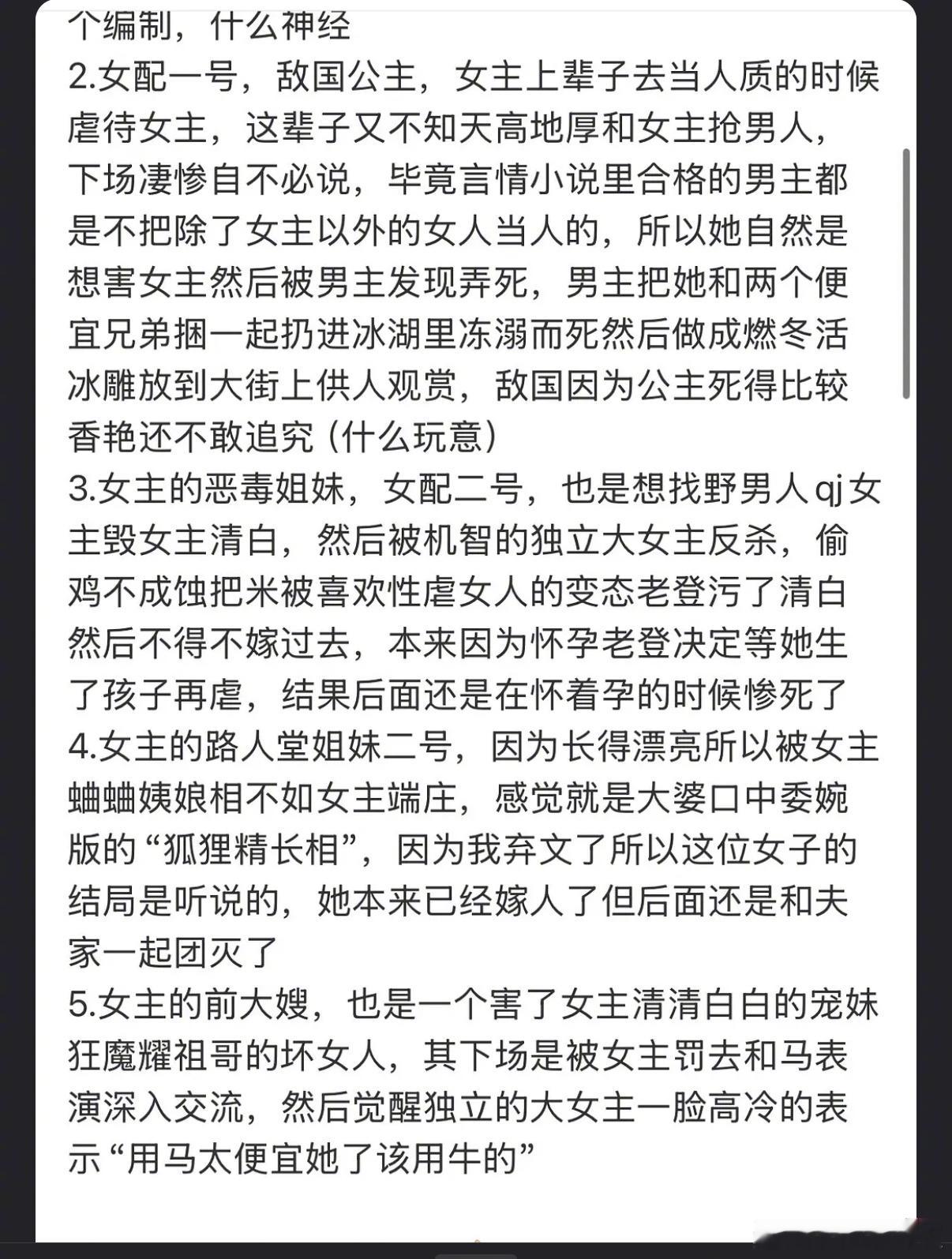 个编制，什么神经
2.女配一号，敌国公主，女主上辈子去当人质的时候虐待女主，这辈子又不知天高地厚和女主抢男人，下场凄惨自不必说，毕竟言情小说里合格的男主都是不把除了女主以外的女人当人的，所以她自然是想害女主然后被男主发现弄死，男主把她和两个便宜兄弟捆一起扔进冰湖里冻溺而死然后做成燃冬活冰雕放到大街上供人观赏，敌国因为公主死得比较香艳还不敢追究（什么玩意）
3.女主的恶毒姐妹，女配二号，也是想找野男人qj女主毁女主清白，然后被机智的独立大女主反杀，偷鸡不成蚀把米被喜欢性虐女人的变态老登污了清白然后不得不嫁过去，本来因为怀孕老登决定等她生了孩子再虐，结果后面还是在怀着孕的时候惨死了
4.女主的路人堂姐妹二号，因为长得漂亮所以被女主蛐蛐姨娘相不如女主端庄，感觉就是大婆口中委婉版的“狐狸精长相”，因为我弃文了所以这位女子的结局是听说的，她本来已经嫁人了但后面还是和夫家一起团灭了
5.女主的前大嫂，也是一个害了女主清清白白的宠妹狂魔耀祖哥的坏女人，其下场是被女主罚去和马表演深入交流，然后觉醒独立的大女主一脸高冷的表示“用马太便宜她了该用牛的”